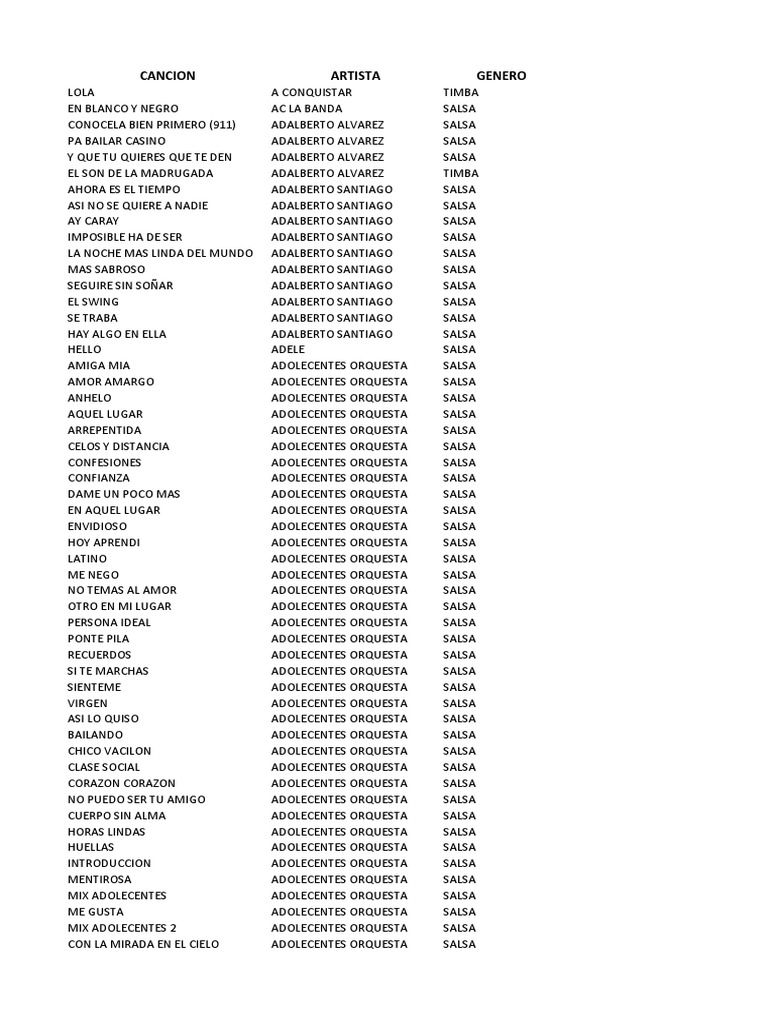 | CANCION | ARTISTA | GENERO |
|---|---|---|
| LOLA | A CONQUISTAR | TIMBA |
| EN BLANCO Y NEGRO | AC LA BANDA | SALSA |
| CONOCELA BIEN PRIMERO (911) | ADALBERTO ALVAREZ | SALSA |
| PA BAILAR CASINO | ADALBERTO ALVAREZ | SALSA |
| Y QUE TU QUIERES QUE TE DEN | ADALBERTO ALVAREZ | SALSA |
| EL SON DE LA MADRUGADA | ADALBERTO ALVAREZ | TIMBA |
| AHORA ES EL TIEMPO | ADALBERTO SANTIAGO | SALSA |
| ASI NO SE QUIERE A NADIE | ADALBERTO SANTIAGO | SALSA |
| AY CARAY | ADALBERTO SANTIAGO | SALSA |
| IMPOSIBLE HA DE SER | ADALBERTO SANTIAGO | SALSA |
| LA NOCHE MAS LINDA DEL MUNDO | ADALBERTO SANTIAGO | SALSA |
| MAS SABROSO | ADALBERTO SANTIAGO | SALSA |
| SEGUIRE SIN SOÑAR | ADALBERTO SANTIAGO | SALSA |
| EL SWING | ADALBERTO SANTIAGO | SALSA |
| SE TRABA | ADALBERTO SANTIAGO | SALSA |
| HAY ALGO EN ELLA | ADALBERTO SANTIAGO | SALSA |
| HELLO | ADELE | SALSA |
| AMIGA MIA | ADOLECENTES ORQUESTA | SALSA |
| AMOR AMARGO | ADOLECENTES ORQUESTA | SALSA |
| ANHELO | ADOLECENTES ORQUESTA | SALSA |
| AQUEL LUGAR | ADOLECENTES ORQUESTA | SALSA |
| ARREPENTIDA | ADOLECENTES ORQUESTA | SALSA |
| CELOS Y DISTANCIA | ADOLECENTES ORQUESTA | SALSA |
| CONFESIONES | ADOLECENTES ORQUESTA | SALSA |
| CONFIANZA | ADOLECENTES ORQUESTA | SALSA |
| DAME UN POCO MAS | ADOLECENTES ORQUESTA | SALSA |
| EN AQUEL LUGAR | ADOLECENTES ORQUESTA | SALSA |
| ENVIDIOSO | ADOLECENTES ORQUESTA | SALSA |
| HOY APRENDI | ADOLECENTES ORQUESTA | SALSA |
| LATINO | ADOLECENTES ORQUESTA | SALSA |
| ME NEGO | ADOLECENTES ORQUESTA | SALSA |
| NO TEMAS AL AMOR | ADOLECENTES ORQUESTA | SALSA |
| OTRO EN MI LUGAR | ADOLECENTES ORQUESTA | SALSA |
| PERSONA IDEAL | ADOLECENTES ORQUESTA | SALSA |
| PONTE PILA | ADOLECENTES ORQUESTA | SALSA |
| RECUERDOS | ADOLECENTES ORQUESTA | SALSA |
| SI TE MARCHAS | ADOLECENTES ORQUESTA | SALSA |
| SIENTEME | ADOLECENTES ORQUESTA | SALSA |
| VIRGEN | ADOLECENTES ORQUESTA | SALSA |
| ASI LO QUISO | ADOLECENTES ORQUESTA | SALSA |
| BAILANDO | ADOLECENTES ORQUESTA | SALSA |
| CHICO VACILON | ADOLECENTES ORQUESTA | SALSA |
| CLASE SOCIAL | ADOLECENTES ORQUESTA | SALSA |
| CORAZON CORAZON | ADOLECENTES ORQUESTA | SALSA |
| NO PUEDO SER TU AMIGO | ADOLECENTES ORQUESTA | SALSA |
| CUERPO SIN ALMA | ADOLECENTES ORQUESTA | SALSA |
| HORAS LINDAS | ADOLECENTES ORQUESTA | SALSA |
| HUELLAS | ADOLECENTES ORQUESTA | SALSA |
| INTRODUCCION | ADOLECENTES ORQUESTA | SALSA |
| MENTIROSA | ADOLECENTES ORQUESTA | SALSA |
| MIX ADOLECENTES | ADOLECENTES ORQUESTA | SALSA |
| ME GUSTA | ADOLECENTES ORQUESTA | SALSA |
| MIX ADOLECENTES 2 | ADOLECENTES ORQUESTA | SALSA |
| CON LA MIRADA EN EL CIELO | ADOLECENTES ORQUESTA | SALSA |